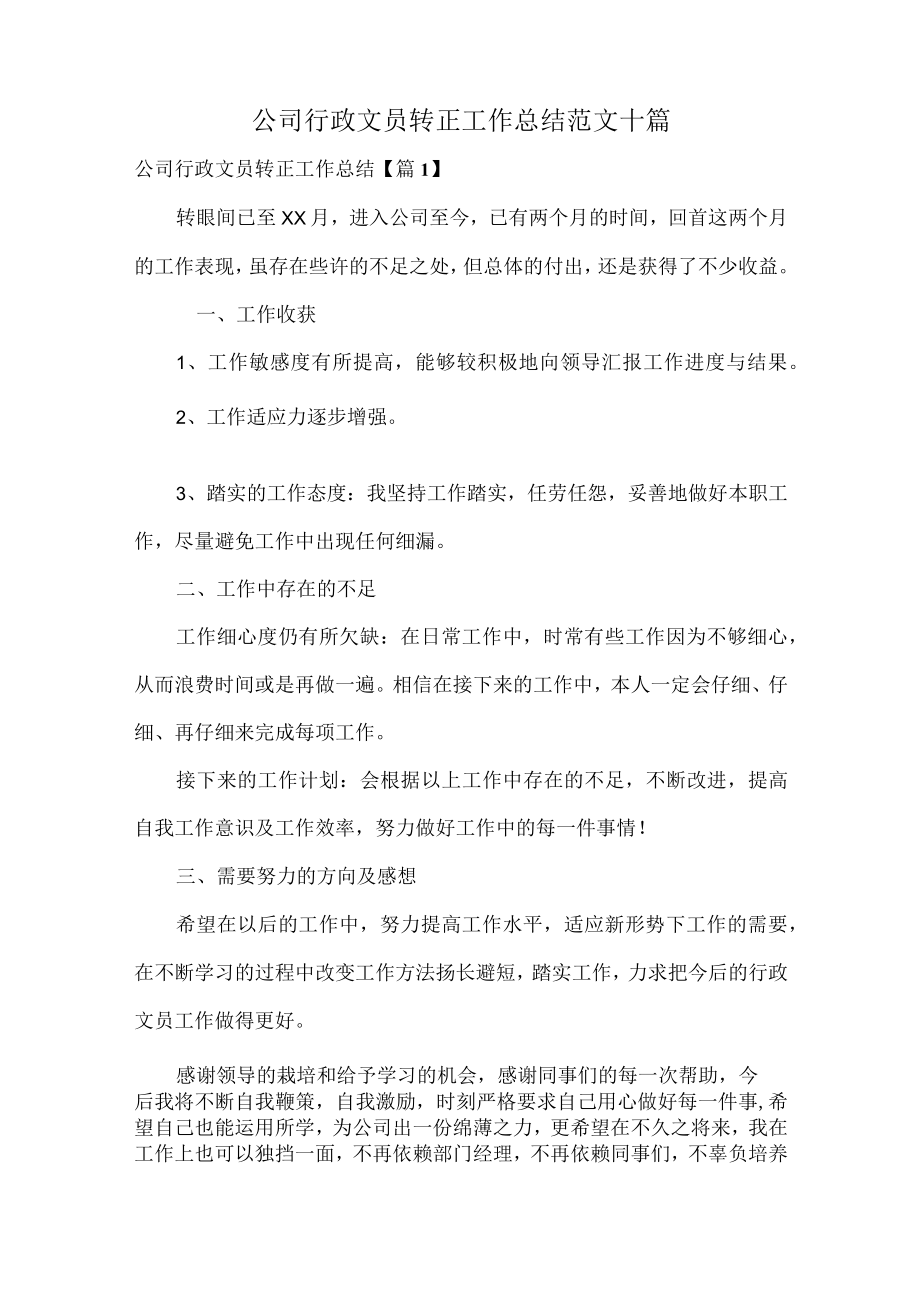 公司行政文员转正工作总结范文十篇

公司行政文员转正工作总结【篇1】

转眼间已至XX月，进入公司至今，已有两个月的时间，回首这两个月的工作表现，虽存在些许的不足之处，但总体的付出，还是获得了不少收益。

一、工作收获

1、工作敏感度有所提高，能够较积极地向领导汇报工作进度与结果。

2、工作适应力逐步增强。

3、踏实的工作态度：我坚持工作踏实，任劳任怨，妥善地做好本职工作，尽量避免工作中出现任何细漏。

二、工作中存在的不足

工作细心度仍有所欠缺：在日常工作中，时常有些工作因为不够细心，从而浪费时间或是再做一遍。相信在接下来的工作中，本人一定会仔细、仔细、再仔细来完成每项工作。

接下来的工作计划：会根据以上工作中存在的不足，不断改进，提高自我工作意识及工作效率，努力做好工作中的每一件事情！

三、需要努力的方向及感想

希望在以后的工作中，努力提高工作水平，适应新形势下工作的需要，在不断学习的过程中改变工作方法扬长避短，踏实工作，力求把今后的行政文员工作做得更好。

感谢领导的栽培和给予学习的机会，感谢同事们的每一次帮助，今后我将不断自我鞭策，自我激励，时刻严格要求自己用心做好每一件事,希望自己也能运用所学，为公司出一份绵薄之力，更希望在不久之将来，我在工作上也可以独挡一面，不再依赖部门经理，不再依赖同事们，不辜负培养